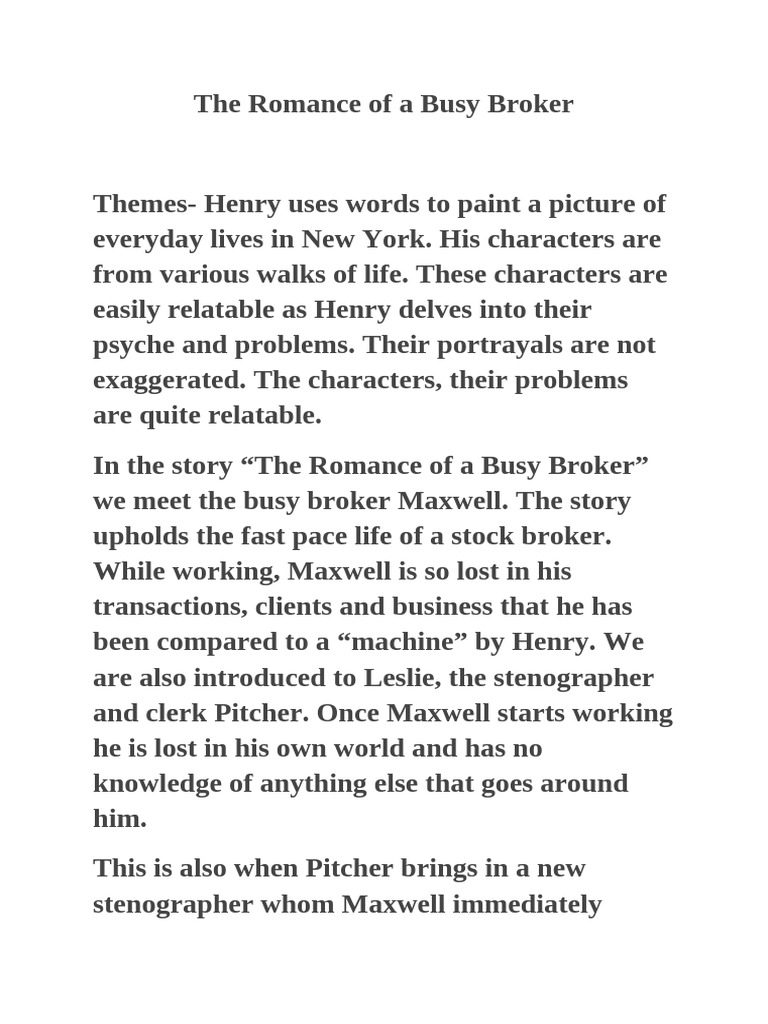 The Romance of a Busy Broker

Themes- Henry uses words to paint a picture of everyday lives in New York. His characters are from various walks of life. These characters are easily relatable as Henry delves into their psyche and problems. Their portrayals are not exaggerated. The characters, their problems are quite relatable.

In the story “The Romance of a Busy Broker” we meet the busy broker Maxwell. The story upholds the fast pace life of a stock broker. While working, Maxwell is so lost in his transactions, clients and business that he has been compared to a “machine” by Henry. We are also introduced to Leslie, the stenographer and clerk Pitcher. Once Maxwell starts working he is lost in his own world and has no knowledge of anything else that goes around him.

This is also when Pitcher brings in a new stenographer whom Maxwell immediately